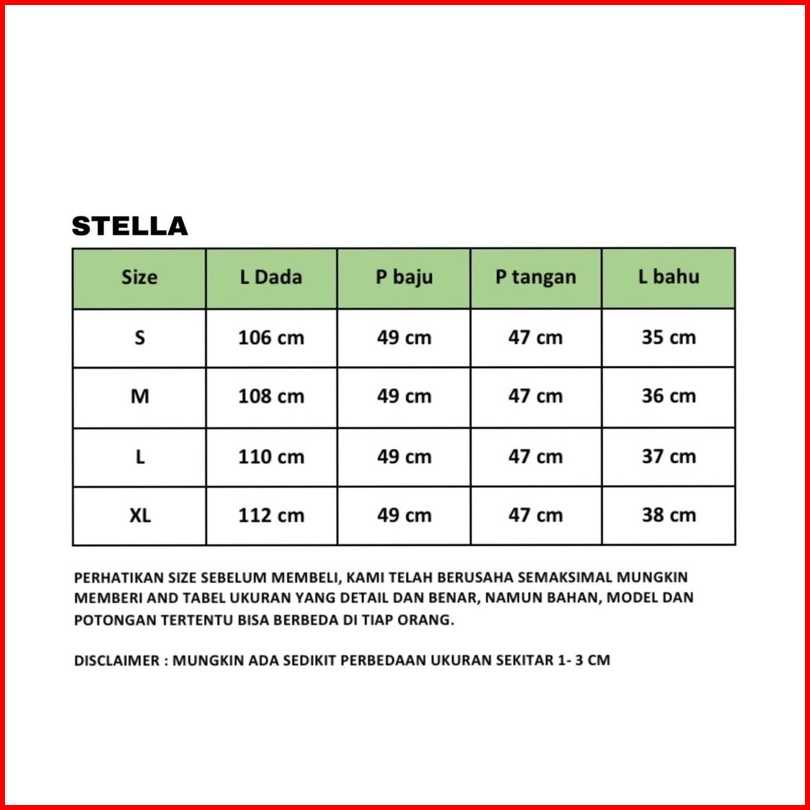 STELLA

| Size | L Dada | P baju | P tangan | L bahu |
|---|---|---|---|---|
| S | 106 cm | 49 cm | 47 cm | 35 cm |
| M | 108 cm | 49 cm | 47 cm | 36 cm |
| L | 110 cm | 49 cm | 47 cm | 37 cm |
| XL | 112 cm | 49 cm | 47 cm | 38 cm |

PERHATIKAN SIZE SEBELUM MEMBELI, KAMI TELAH BERUSAHA SEMAKSIMAL MUNGKIN MEMBERI AND TABEL UKURAN YANG DETAIL DAN BENAR, NAMUN BAHAN, MODEL DAN POTONGAN TERTENTU BISA BERBEDA DI TIAP ORANG.

DISCLAIMER : MUNGKIN ADA SEDIKIT PERBEDAAN UKURAN SEKITAR 1- 3 CM